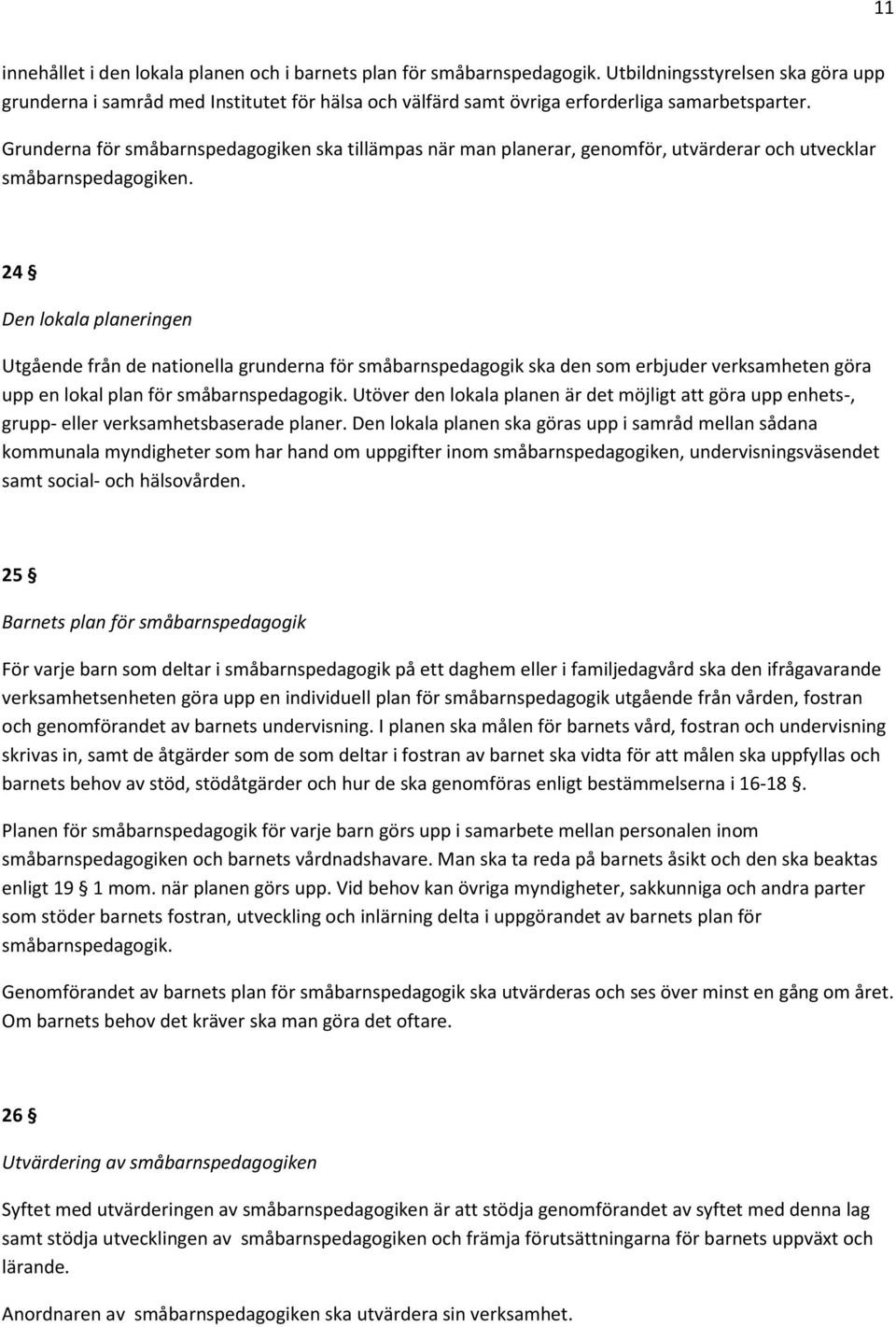 11

innehållet i den lokala planen och i barnets plan för småbarnspedagogik. Utbildningsstyrelsen ska göra upp grunderna i samråd med Institutet för hälsa och välfärd samt övriga erforderliga samarbetsparter.

Grunderna för småbarnspedagogiken ska tillämpas när man planerar, genomför, utvärderar och utvecklar småbarnspedagogiken.

24 §

Den lokala planeringen

Utgående från de nationella grunderna för småbarnspedagogik ska den som erbjuder verksamheten göra upp en lokal plan för småbarnspedagogik. Utöver den lokala planen är det möjligt att göra upp enhets-, grupp- eller verksamhetsbaserade planer. Den lokala planen ska göras upp i samråd mellan sådana kommunala myndigheter som har hand om uppgifter inom småbarnspedagogiken, undervisningsväsendet samt social- och hälsovården.

25 §

Barnets plan för småbarnspedagogik

För varje barn som deltar i småbarnspedagogik på ett daghem eller i familjedagvård ska den ifrågavarande verksamhetsenheten göra upp en individuell plan för småbarnspedagogik utgående från vården, fostran och genomförandet av barnets undervisning. I planen ska målen för barnets vård, fostran och undervisning skrivas in, samt de åtgärder som de som deltar i fostran av barnet ska vidta för att målen ska uppfyllas och barnets behov av stöd, stödåtgärder och hur de ska genomföras enligt bestämmelserna i 16-18 §.

Planen för småbarnspedagogik för varje barn görs upp i samarbete mellan personalen inom småbarnspedagogiken och barnets vårdnadshavare. Man ska ta reda på barnets åsikt och den ska beaktas enligt 19 § 1 mom. när planen görs upp. Vid behov kan övriga myndigheter, sakkunniga och andra parter som stöder barnets fostran, utveckling och inlärning delta i uppgörandet av barnets plan för småbarnspedagogik.

Genomförandet av barnets plan för småbarnspedagogik ska utvärderas och ses över minst en gång om året. Om barnets behov det kräver ska man göra det oftare.

26 §

Utvärdering av småbarnspedagogiken

Syftet med utvärderingen av småbarnspedagogiken är att stödja genomförandet av syftet med denna lag samt stödja utvecklingen av småbarnspedagogiken och främja förutsättningarna för barnets uppväxt och lärande.

Anordnaren av småbarnspedagogiken ska utvärdera sin verksamhet.